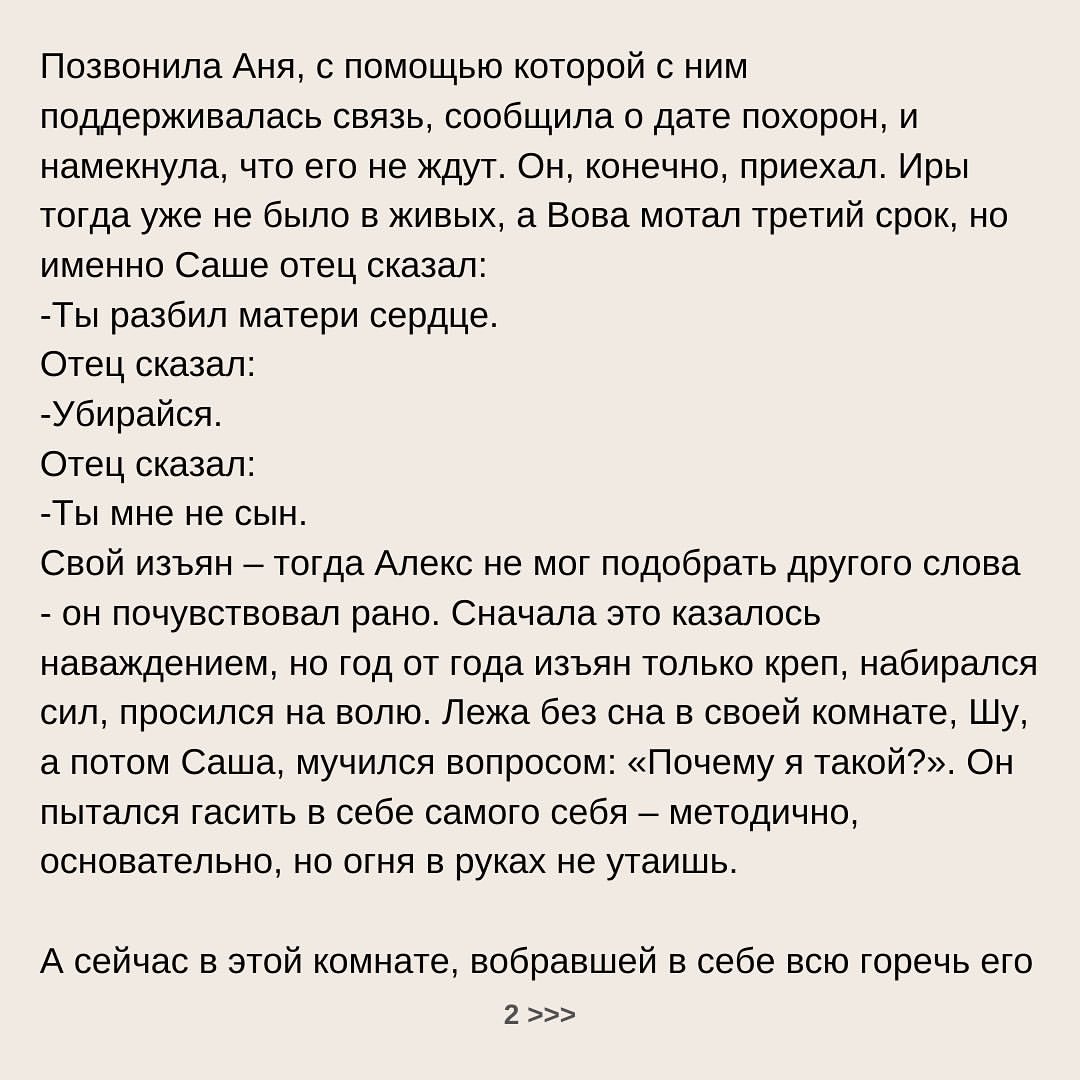 Позвонила Аня, с помощью которой с ним поддерживалась связь, сообщила о дате похорон, и намекнула, что его не ждут. Он, конечно, приехал. Иры тогда уже не было в живых, а Вова мотал третий срок, но именно Саше отец сказал:
-Ты разбил матери сердце.
Отец сказал:
-Убирайся.
Отец сказал:
-Ты мне не сын.
Свой изъян – тогда Алекс не мог подобрать другого слова - он почувствовал рано. Сначала это казалось наваждением, но год от года изъян только креп, набирался сил, просился на волю. Лежа без сна в своей комнате, Шу, а потом Саша, мучился вопросом: «Почему я такой?». Он пытался гасить в себе самого себя – методично, основательно, но огня в руках не утаишь.

А сейчас в этой комнате, вобравшей в себе всю горечь его

2 >>>